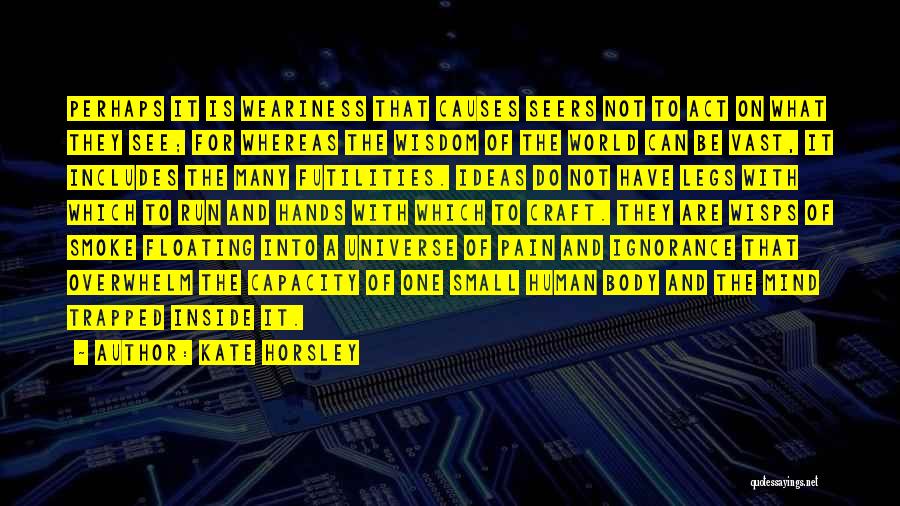 PERHAPS IT IS WEARINESS THAT CAUSES SEERS NOT TO ACT ON WHAT THEY SEE; FOR WHEREAS THE WISDOM OF THE WORLD CAN BE VAST, IT INCLUDES THE MANY FUTILITIES. IDEAS DO NOT HAVE LEGS WITH WHICH TO RUN AND HANDS WITH WHICH TO CRAFT. THEY ARE WISPS OF SMOKE FLOATING INTO A UNIVERSE OF PAIN AND IGNORANCE THAT OVERWHELM THE CAPACITY OF ONE SMALL HUMAN BODY AND THE MIND TRAPPED INSIDE IT.

- AUTHOR: KATE HORSLEY

quotessayings.net